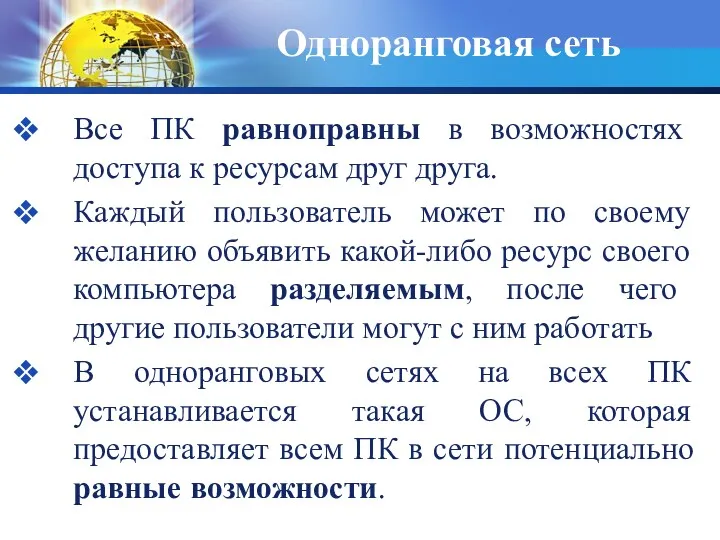 Одноранговая сеть

❖ Все ПК равноправны в возможностях доступа к ресурсам друг друга.

❖ Каждый пользователь может по своему желанию объявить какой-либо ресурс своего компьютера разделяемым, после чего другие пользователи могут с ним работать

❖ В одноранговых сетях на всех ПК устанавливается такая ОС, которая предоставляет всем ПК в сети потенциально равные возможности.